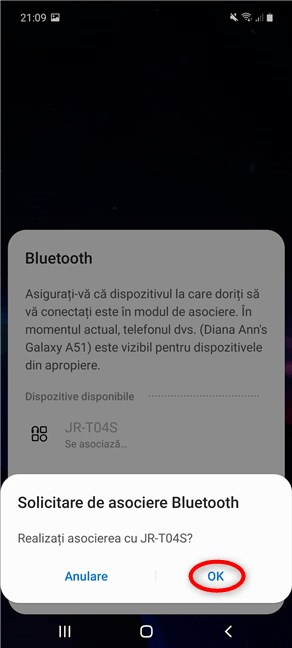 21:09

Bluetooth

Asigurați-vă că dispozitivul la care doriți să vă conectați este în modul de asociere. În momentul actual, telefonul dvs. (Diana Ann's Galaxy A51) este vizibil pentru dispozitivele din apropiere.

Dispozitive disponibile

JR-T04S
Se asociază...

Solicitare de asociere Bluetooth

Realizați asocierea cu JR-T04S?

Anulare

OK